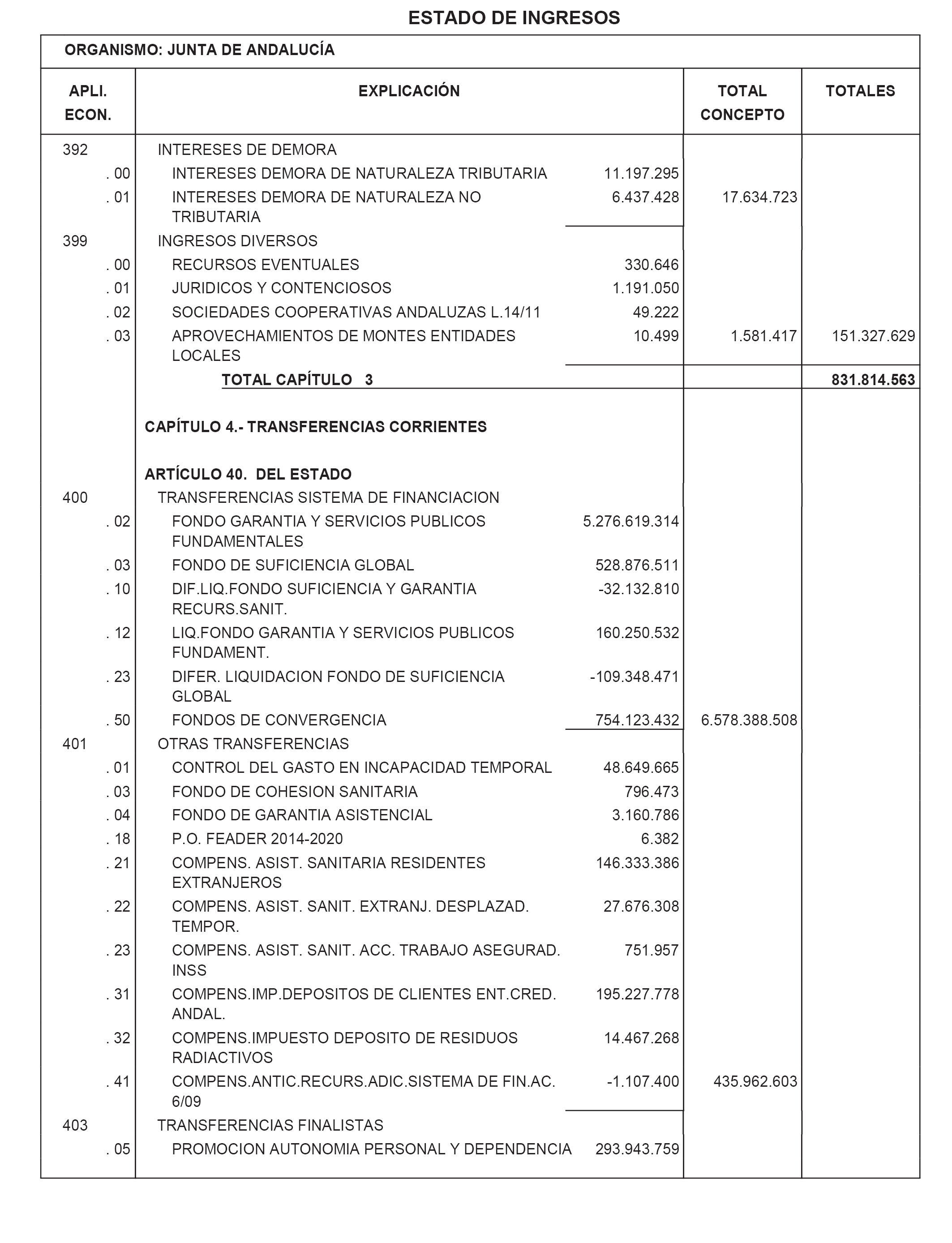 ESTADO DE INGRESOS

ORGANISMO: JUNTA DE ANDALUCÍA

| APLI. ECON. | EXPLICACIÓN | | TOTAL CONCEPTO | TOTALES |
|---|---|---|---|---|
| 392 | INTERESES DE DEMORA | | | |
| . 00 | INTERESES DEMORA DE NATURALEZA TRIBUTARIA | 11.197.295 | | |
| . 01 | INTERESES DEMORA DE NATURALEZA NO TRIBUTARIA | 6.437.428 | 17.634.723 | |
| 399 | INGRESOS DIVERSOS | | | |
| . 00 | RECURSOS EVENTUALES | 330.646 | | |
| . 01 | JURIDICOS Y CONTENCIOSOS | 1.191.050 | | |
| . 02 | SOCIEDADES COOPERATIVAS ANDALUZAS L.14/11 | 49.222 | | |
| . 03 | APROVECHAMIENTOS DE MONTES ENTIDADES LOCALES | 10.499 | 1.581.417 | 151.327.629 |
| | TOTAL CAPÍTULO 3 | | | 831.814.563 |
| | CAPÍTULO 4.- TRANSFERENCIAS CORRIENTES | | | |
| | ARTÍCULO 40. DEL ESTADO | | | |
| 400 | TRANSFERENCIAS SISTEMA DE FINANCIACION | | | |
| . 02 | FONDO GARANTIA Y SERVICIOS PUBLICOS FUNDAMENTALES | 5.276.619.314 | | |
| . 03 | FONDO DE SUFICIENCIA GLOBAL | 528.876.511 | | |
| . 10 | DIF.LIQ.FONDO SUFICIENCIA Y GARANTIA RECURS.SANIT. | -32.132.810 | | |
| . 12 | LIQ.FONDO GARANTIA Y SERVICIOS PUBLICOS FUNDAMENT. | 160.250.532 | | |
| . 23 | DIFER. LIQUIDACION FONDO DE SUFICIENCIA GLOBAL | -109.348.471 | | |
| . 50 | FONDOS DE CONVERGENCIA | 754.123.432 | 6.578.388.508 | |
| 401 | OTRAS TRANSFERENCIAS | | | |
| . 01 | CONTROL DEL GASTO EN INCAPACIDAD TEMPORAL | 48.649.665 | | |
| . 03 | FONDO DE COHESION SANITARIA | 796.473 | | |
| . 04 | FONDO DE GARANTIA ASISTENCIAL | 3.160.786 | | |
| . 18 | P.O. FEADER 2014-2020 | 6.382 | | |
| . 21 | COMPENS. ASIST. SANITARIA RESIDENTES EXTRANJEROS | 146.333.386 | | |
| . 22 | COMPENS. ASIST. SANIT. EXTRANJ. DESPLAZAD. TEMPOR. | 27.676.308 | | |
| . 23 | COMPENS. ASIST. SANIT. ACC. TRABAJO ASEGURAD. INSS | 751.957 | | |
| . 31 | COMPENS.IMP.DEPOSITOS DE CLIENTES ENT.CRED. ANDAL. | 195.227.778 | | |
| . 32 | COMPENS.IMPUESTO DEPOSITO DE RESIDUOS RADIACTIVOS | 14.467.268 | | |
| . 41 | COMPENS.ANTIC.RECURS.ADIC.SISTEMA DE FIN.AC. 6/09 | -1.107.400 | 435.962.603 | |
| 403 | TRANSFERENCIAS FINALISTAS | | | |
| . 05 | PROMOCION AUTONOMIA PERSONAL Y DEPENDENCIA | 293.943.759 | | |